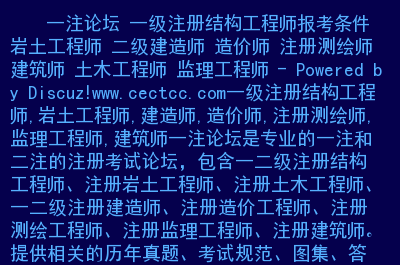 一注论坛 一级注册结构工程师报考条件 岩土工程师 二级建造师 造价师 注册测绘师 建筑师 土木工程师 监理工程师 - Powered by Discuz!www.cectcc.com一级注册结构工程师,岩土工程师,建造师,造价师,注册测绘师,监理工程师,建筑师一注论坛是专业的一注和二注的注册考试论坛，包含一二级注册结构工程师、注册岩土工程师、注册土木工程师、一二级注册建造师、注册造价工程师、注册测绘工程师、注册监理工程师、注册建筑师。提供相关的历年真题、考试规范、图集、答